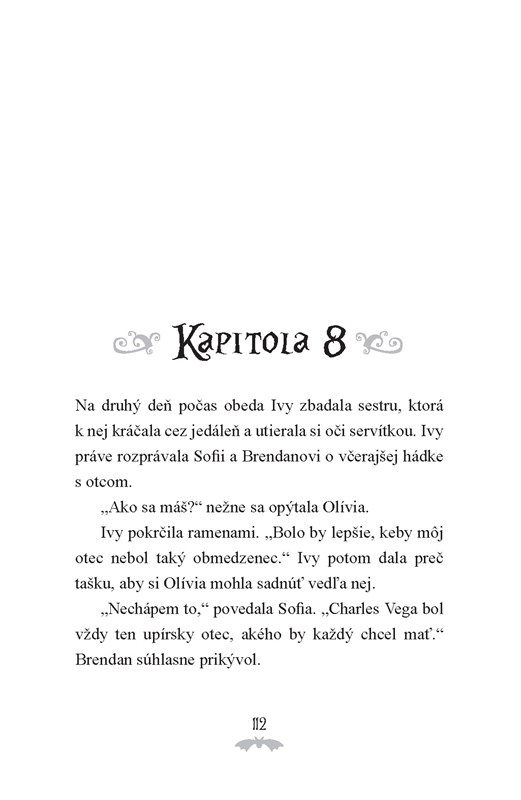 Kapitola 8

Na druhý deň počas obeda Ivy zbadala sestru, ktorá k nej kráčala cez jedáleň a utierala si oči servítkou. Ivy práve rozprávala Sofii a Brendanovi o včerajšej hádke s otcom.

„Ako sa máš?“ nežne sa opýtala Olívia.

Ivy pokrčila ramenami. „Bolo by lepšie, keby môj otec nebol taký obmedzenec.“ Ivy potom dala preč tašku, aby si Olívia mohla sadnúť vedľa nej.

„Nechápem to,“ povedala Sofia. „Charles Vega bol vždy ten upírsky otec, akého by každý chcel mať.“ Brendan súhlasne prikývol.

112